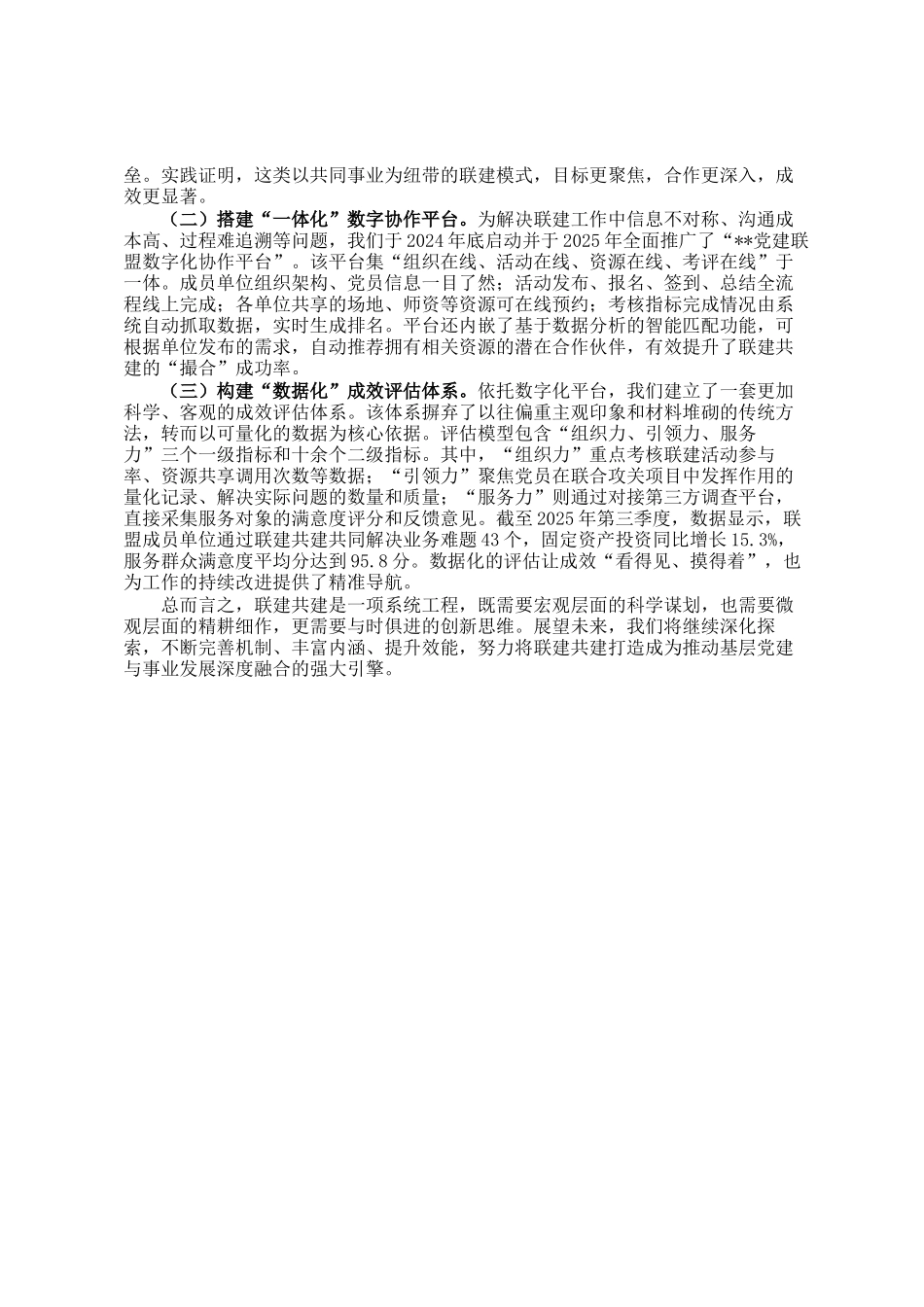 垒。实践证明，这类以共同事业为纽带的联建模式，目标更聚焦，合作更深入，成效更显著。

（二）搭建“一体化”数字协作平台。为解决联建工作中信息不对称、沟通成本高、过程难追溯等问题，我们于2024年底启动并于2025年全面推广了“**党建联盟数字化协作平台”。该平台集“组织在线、活动在线、资源在线、考评在线”于一体。成员单位组织架构、党员信息一目了然；活动发布、报名、签到、总结全流程线上完成；各单位共享的场地、师资等资源可在线预约；考核指标完成情况由系统自动抓取数据，实时生成排名。平台还内嵌了基于数据分析的智能匹配功能，可根据单位发布的需求，自动推荐拥有相关资源的潜在合作伙伴，有效提升了联建共建的“撮合”成功率。

（三）构建“数据化”成效评估体系。依托数字化平台，我们建立了一套更加科学、客观的成效评估体系。该体系摒弃了以往偏重主观印象和材料堆砌的传统方法，转而以可量化的数据为核心依据。评估模型包含“组织力、引领力、服务力”三个一级指标和十余个二级指标。其中，“组织力”重点考核联建活动参与率、资源共享调用次数等数据；“引领力”聚焦党员在联合攻关项目中发挥作用的量化记录、解决实际问题的数量和质量；“服务力”则通过对接第三方调查平台，直接采集服务对象的满意度评分和反馈意见。截至2025年第三季度，数据显示，联盟成员单位通过联建共建共同解决业务难题43个，固定资产投资同比增长15.3%，服务群众满意度平均分达到95.8分。数据化的评估让成效“看得见、摸得着”，也为工作的持续改进提供了精准导航。

总而言之，联建共建是一项系统工程，既需要宏观层面的科学谋划，也需要微观层面的精耕细作，更需要与时俱进的创新思维。展望未来，我们将继续深化探索，不断完善机制、丰富内涵、提升效能，努力将联建共建打造成为推动基层党建与事业发展深度融合的强大引擎。